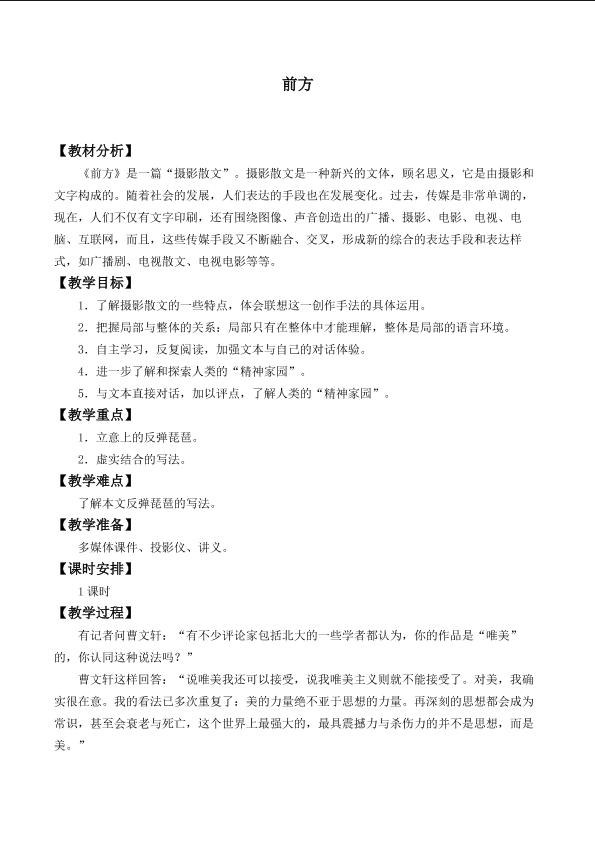 前方

【教材分析】

《前方》是一篇“摄影散文”。摄影散文是一种新兴的文体，顾名思义，它是由摄影和文字构成的。随着社会的发展，人们表达的手段也在发展变化。过去，传媒是非常单调的，现在，人们不仅有文字印刷，还有围绕图像、声音创造出的广播、摄影、电影、电视、电脑、互联网，而且，这些传媒手段又不断融合、交叉，形成新的综合的表达手段和表达样式，如广播剧、电视散文、电视电影等等。

【教学目标】

1．了解摄影散文的一些特点，体会联想这一创作手法的具体运用。

2．把握局部与整体的关系：局部只有在整体中才能理解，整体是局部的语言环境。

3．自主学习，反复阅读，加强文本与自己的对话体验。

4．进一步了解和探索人类的“精神家园”。

5．与文本直接对话，加以评点，了解人类的“精神家园”。

【教学重点】

1．立意上的反弹琵琶。

2．虚实结合的写法。

【教学难点】

了解本文反弹琵琶的写法。

【教学准备】

多媒体课件、投影仪、讲义。

【课时安排】

1课时

【教学过程】

有记者问曹文轩：“有不少评论家包括北大的一些学者都认为，你的作品是“唯美”的，你认同这种说法吗？”

曹文轩这样回答：“说唯美我还可以接受，说我唯美主义则就不能接受了。对美，我确实很在意。我的看法已多次重复了：美的力量绝不亚于思想的力量。再深刻的思想都会成为常识，甚至会衰老与死亡，这个世界上最强大的，最具震撼力与杀伤力的并不是思想，而是美。”